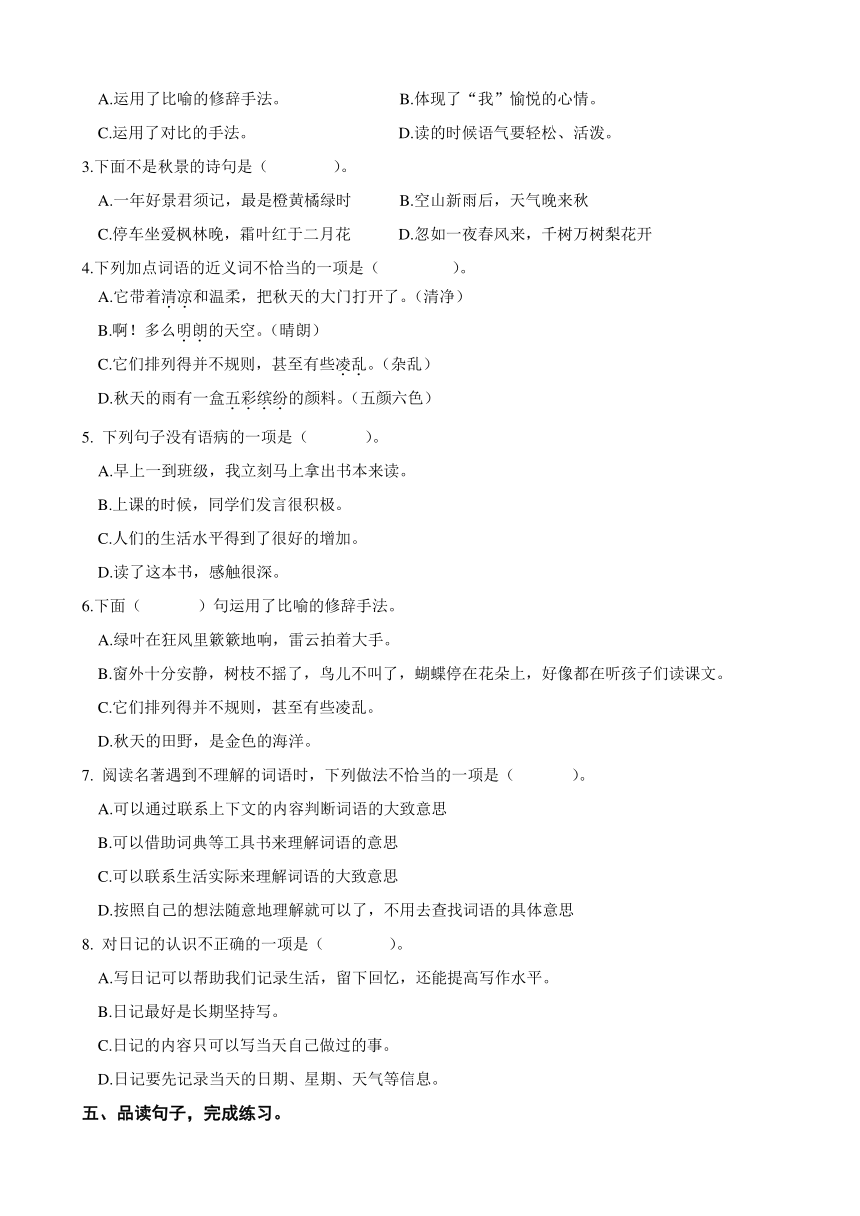 A.运用了比喻的修辞手法。

B.体现了“我”愉悦的心情。

C.运用了对比的手法。

D.读的时候语气要轻松、活泼。

3.下面不是秋景的诗句是（　　　）。

A.一年好景君须记，最是橙黄橘绿时

B.空山新雨后，天气晚来秋

C.停车坐爱枫林晚，霜叶红于二月花

D.忽如一夜春风来，千树万树梨花开

4.下列加点词语的近义词不恰当的一项是（　　　）。

A.它带着清凉和温柔，把秋天的大门打开了。（清净）

B.啊！多么明朗的天空。（晴朗）

C.它们排列得并不规则，甚至有些凌乱。（杂乱）

D.秋天的雨有一盒五彩缤纷的颜料。（五颜六色）

5. 下列句子没有语病的一项是（　　　）。

A.早上一到班级，我立刻马上拿出书本来读。

B.上课的时候，同学们发言很积极。

C.人们的生活水平得到了很好的增加。

D.读了这本书，感触很深。

6.下面（　　　）句运用了比喻的修辞手法。

A.绿叶在狂风里簌簌地响，雷云拍着大手。

B.窗外十分安静，树枝不摇了，鸟儿不叫了，蝴蝶停在花朵上，好像都在听孩子们读课文。

C.它们排列得并不规则，甚至有些凌乱。

D.秋天的田野，是金色的海洋。

7. 阅读名著遇到不理解的词语时，下列做法不恰当的一项是（　　　）。

A.可以通过联系上下文的内容判断词语的大致意思

B.可以借助词典等工具书来理解词语的意思

C.可以联系生活实际来理解词语的大致意思

D.按照自己的想法随意地理解就可以了，不用去查找词语的具体意思

8. 对日记的认识不正确的一项是（　　　）。

A.写日记可以帮助我们记录生活，留下回忆，还能提高写作水平。

B.日记最好是长期坚持写。

C.日记的内容只可以写当天自己做过的事。

D.日记要先记录当天的日期、星期、天气等信息。

五、品读句子，完成练习。